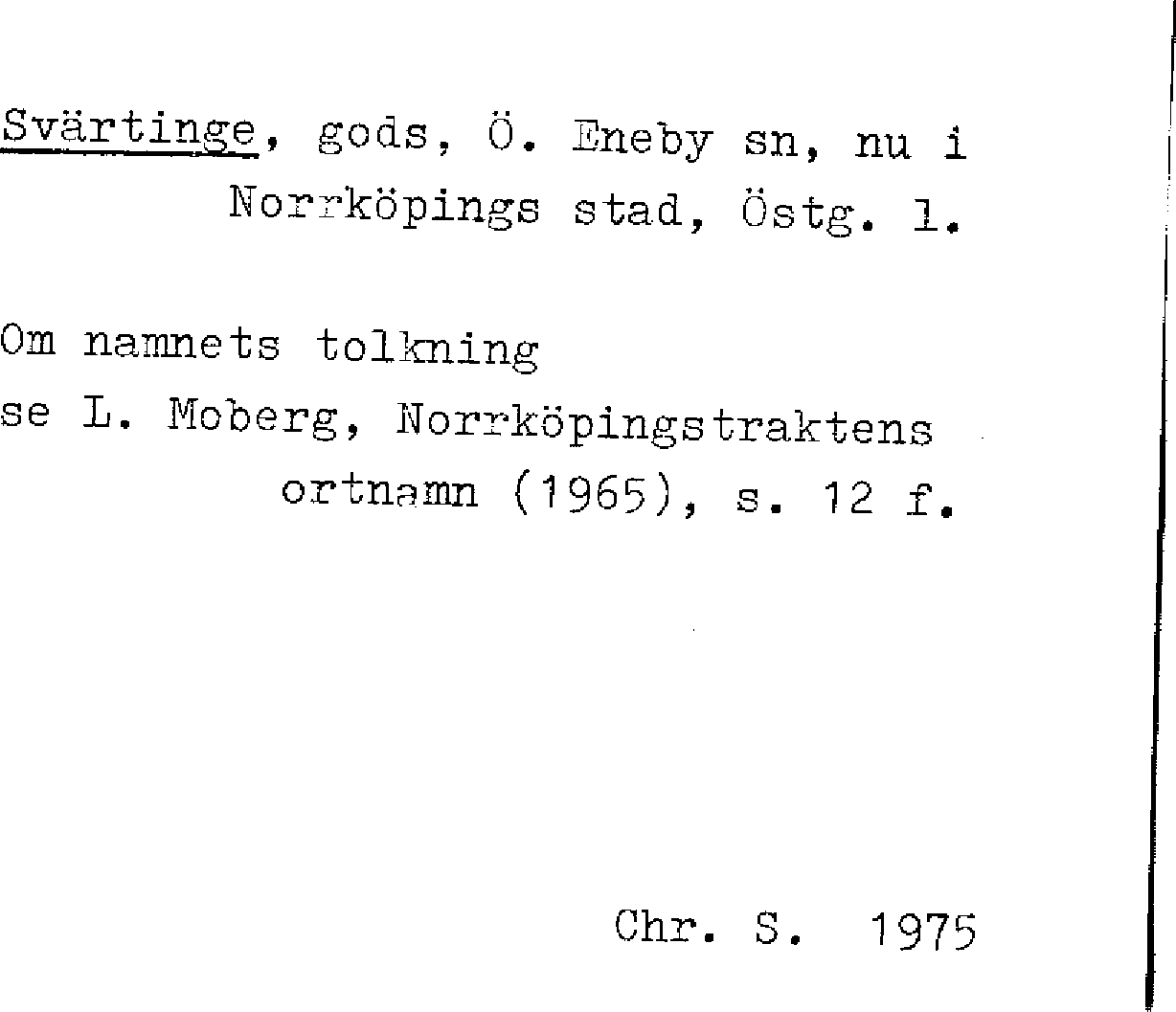 Svärtinge, gods, Ö. Eneby sn, nu i Norrköpings stad, Östg. l.

Om namnets tolkning se L. Moberg, Norrköpingstraktens ortnamn (1965), s. 12 f.

Chr. S. 1975